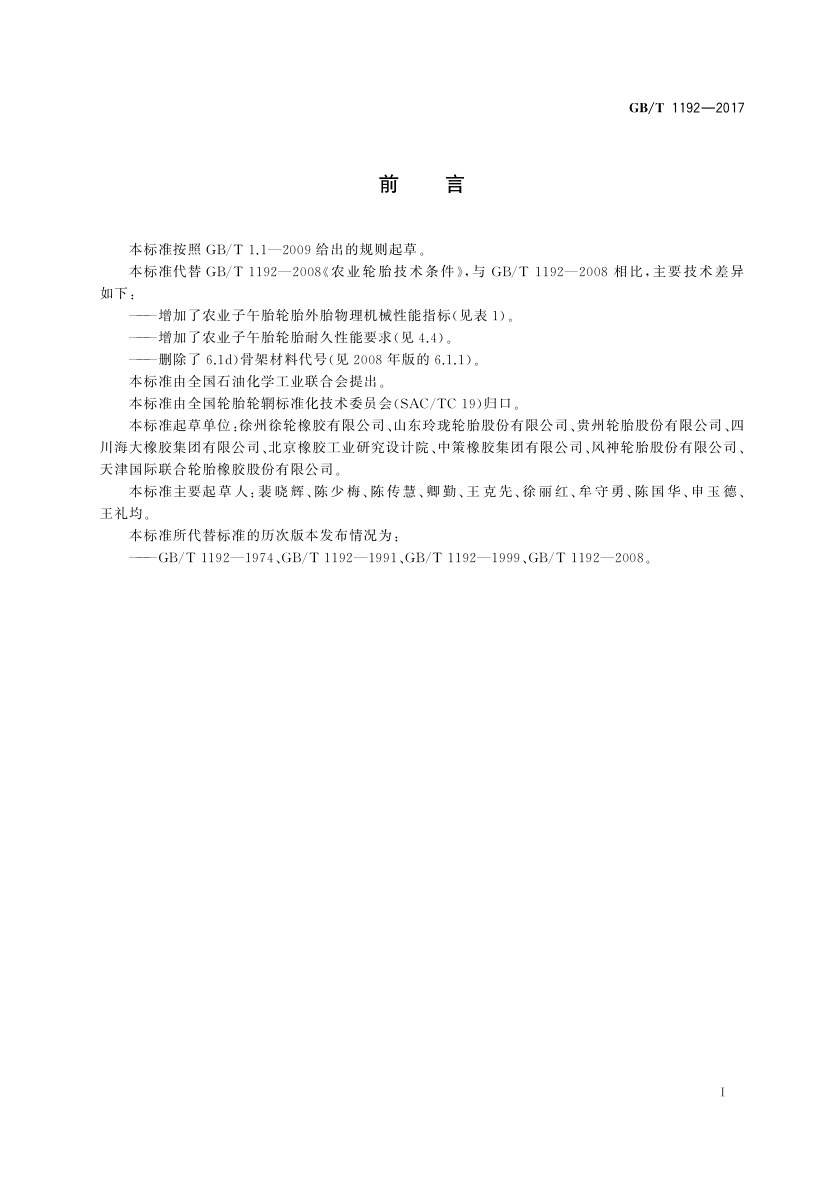 GB/T 1192—2017

前　言

本标准按照 GB/T 1.1—2009 给出的规则起草。

本标准代替 GB/T 1192—2008《农业轮胎技术条件》，与 GB/T 1192—2008 相比，主要技术差异如下：

——增加了农业子午胎轮胎外胎物理机械性能指标(见表 1)。

——增加了农业子午胎轮胎耐久性能要求(见 4.4)。

——删除了 6.1d)骨架材料代号(见 2008 年版的 6.1.1)。

本标准由全国石油化学工业联合会提出。

本标准由全国轮胎轮辋标准化技术委员会(SAC/TC 19)归口。

本标准起草单位：徐州徐轮橡胶有限公司、山东玲珑轮胎股份有限公司、贵州轮胎股份有限公司、四川海大橡胶集团有限公司、北京橡胶工业研究设计院、中策橡胶集团有限公司、风神轮胎股份有限公司、天津国际联合轮胎橡胶股份有限公司。

本标准主要起草人：裴晓辉、陈少梅、陈传慧、卿勤、王克先、徐丽红、牟守勇、陈国华、申玉德、王礼均。

本标准所代替标准的历次版本发布情况为：

——GB/T 1192—1974、GB/T 1192—1991、GB/T 1192—1999、GB/T 1192—2008。

I